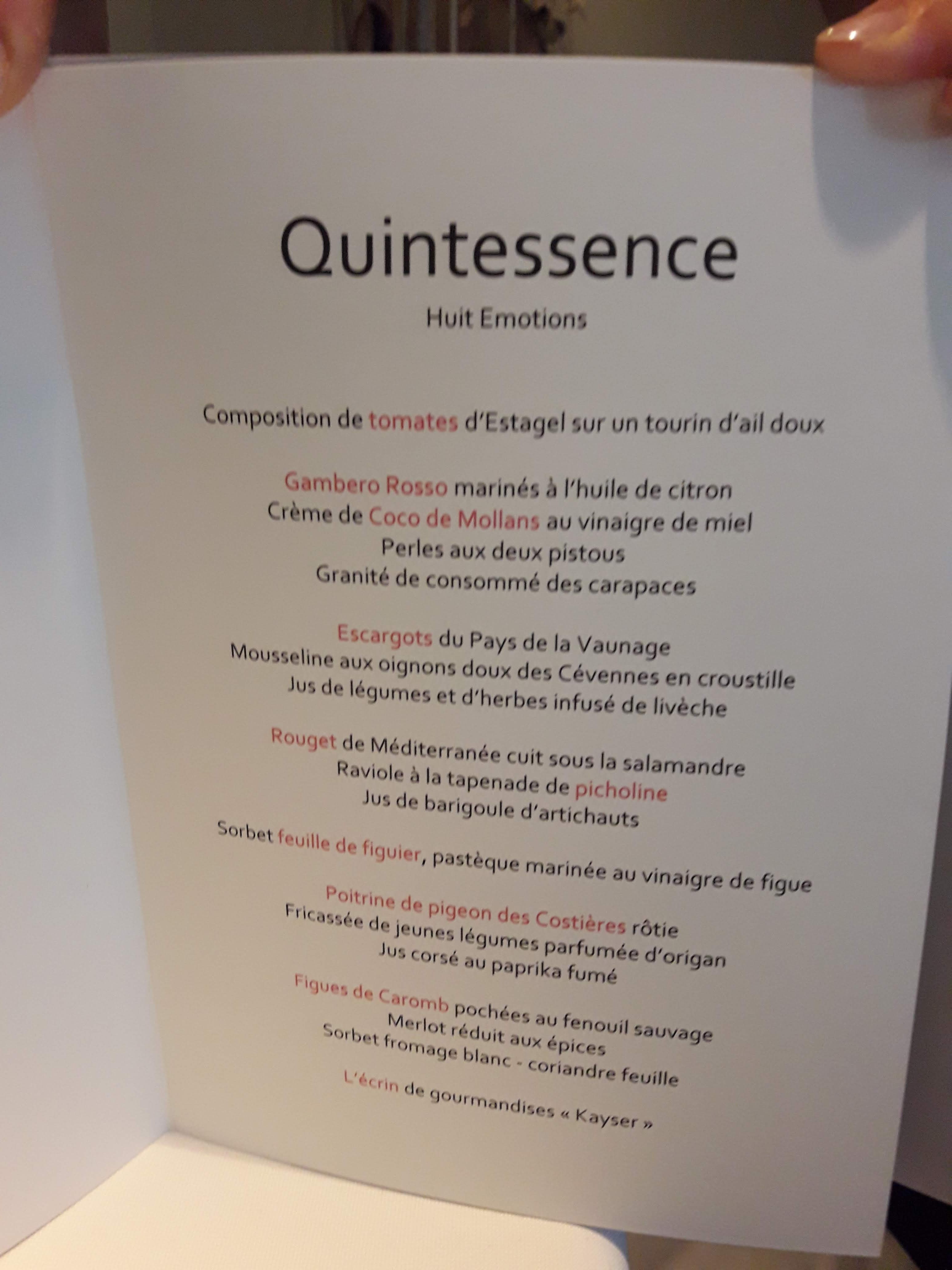 Quintessence

Huit Emotions

Composition de tomates d'Estagel sur un tourin d'ail doux

Gambero Rosso marinés à l'huile de citron
Crème de Coco de Mollans au vinaigre de miel
Perles aux deux pistous
Granité de consommé des carapaces

Escargots du Pays de la Vaunage
Mousseline aux oignons doux des Cévennes en croustille
Jus de légumes et d'herbes infusé de livèche

Rouget de Méditerranée cuit sous la salamandre
Raviole à la tapenade de picholine
Jus de barigoule d'artichauts

Sorbet feuille de figuier, pastèque marinée au vinaigre de figue

Poitrine de pigeon des Costières rôtie
Fricassée de jeunes légumes parfumée d'origan
Jus corsé au paprika fumé

Figues de Caromb pochées au fenouil sauvage
Merlot réduit aux épices
Sorbet fromage blanc - coriandre feuille

L'écrin de gourmandises « Kayser »